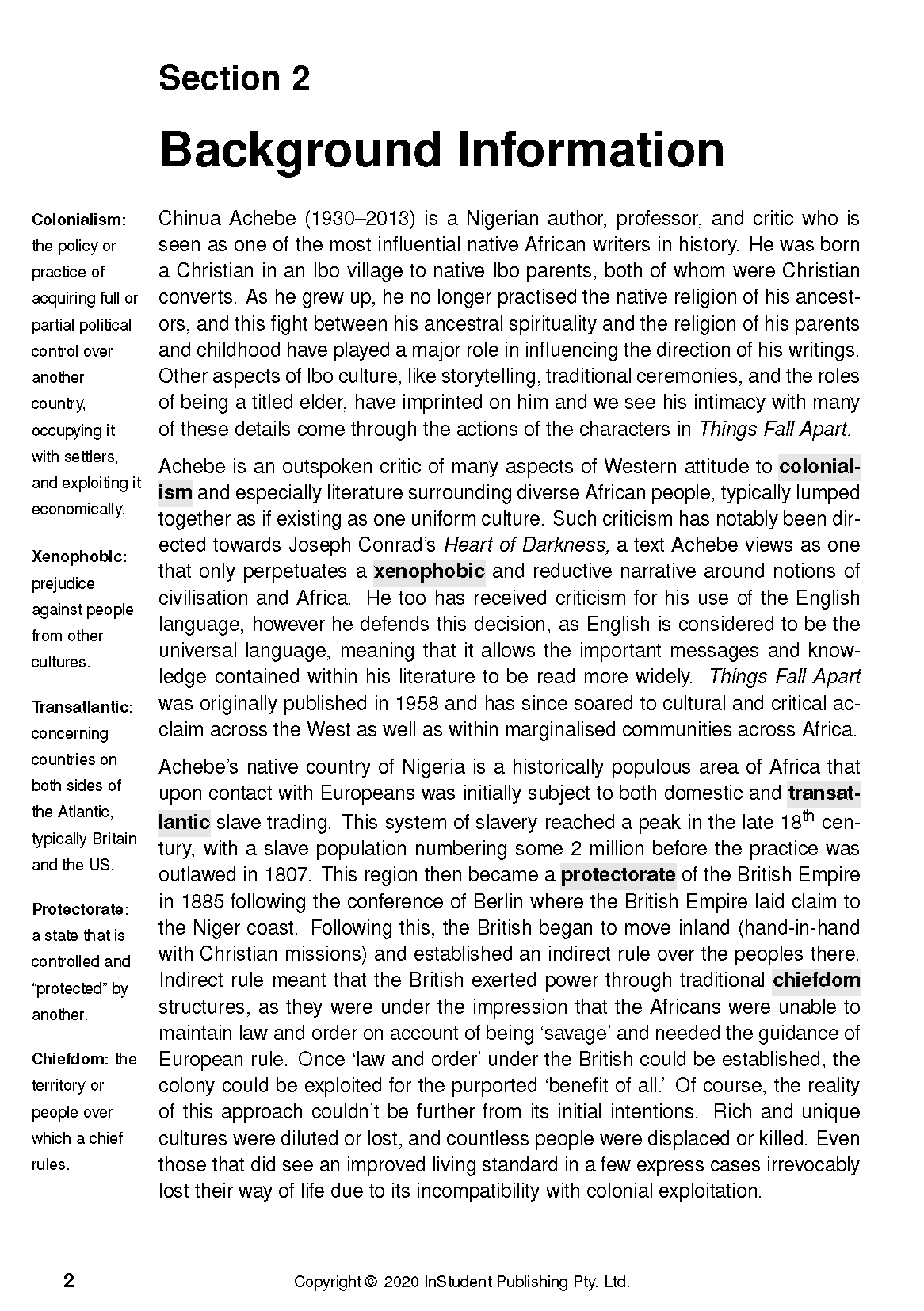 Section 2

Background Information

Colonialism: the policy or practice of acquiring full or partial political control over another country, occupying it with settlers, and exploiting it economically.

Xenophobic: prejudice against people from other cultures.

Transatlantic: concerning countries on both sides of the Atlantic, typically Britain and the US.

Protectorate: a state that is controlled and "protected" by another.

Chiefdom: the territory or people over which a chief rules.

Chinua Achebe (1930–2013) is a Nigerian author, professor, and critic who is seen as one of the most influential native African writers in history. He was born a Christian in an Ibo village to native Ibo parents, both of whom were Christian converts. As he grew up, he no longer practised the native religion of his ancestors, and this fight between his ancestral spirituality and the religion of his parents and childhood have played a major role in influencing the direction of his writings. Other aspects of Ibo culture, like storytelling, traditional ceremonies, and the roles of being a titled elder, have imprinted on him and we see his intimacy with many of these details come through the actions of the characters in Things Fall Apart.

Achebe is an outspoken critic of many aspects of Western attitude to colonialism and especially literature surrounding diverse African people, typically lumped together as if existing as one uniform culture. Such criticism has notably been directed towards Joseph Conrad's Heart of Darkness, a text Achebe views as one that only perpetuates a xenophobic and reductive narrative around notions of civilisation and Africa. He too has received criticism for his use of the English language, however he defends this decision, as English is considered to be the universal language, meaning that it allows the important messages and knowledge contained within his literature to be read more widely. Things Fall Apart was originally published in 1958 and has since soared to cultural and critical acclaim across the West as well as within marginalised communities across Africa.

Achebe's native country of Nigeria is a historically populous area of Africa that upon contact with Europeans was initially subject to both domestic and transatlantic slave trading. This system of slavery reached a peak in the late 18$^{th}$ century, with a slave population numbering some 2 million before the practice was outlawed in 1807. This region then became a protectorate of the British Empire in 1885 following the conference of Berlin where the British Empire laid claim to the Niger coast. Following this, the British began to move inland (hand-in-hand with Christian missions) and established an indirect rule over the peoples there. Indirect rule meant that the British exerted power through traditional chiefdom structures, as they were under the impression that the Africans were unable to maintain law and order on account of being 'savage' and needed the guidance of European rule. Once 'law and order' under the British could be established, the colony could be exploited for the purported 'benefit of all.' Of course, the reality of this approach couldn't be further from its initial intentions. Rich and unique cultures were diluted or lost, and countless people were displaced or killed. Even those that did see an improved living standard in a few express cases irrevocably lost their way of life due to its incompatibility with colonial exploitation.

2

Copyright © 2020 InStudent Publishing Pty. Ltd.